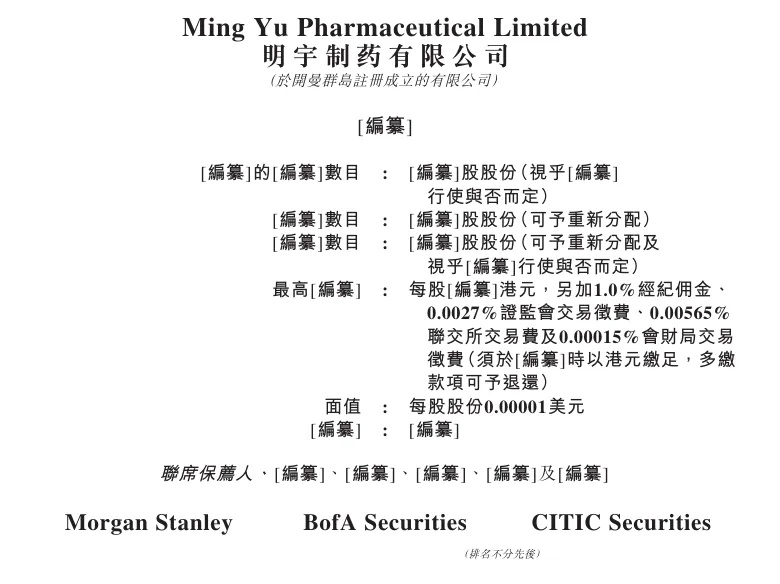 Ming Yu Pharmaceutical Limited
明宇制药有限公司
(於開曼群島註冊成立的有限公司)

[編纂]

[編纂]的[編纂]數目 : [編纂]股股份(視乎[編纂]行使與否而定)
[編纂]數目 : [編纂]股股份(可予重新分配)
[編纂]數目 : [編纂]股股份(可予重新分配及視乎[編纂]行使與否而定)
最高[編纂] : 每股[編纂]港元，另加1.0%經紀佣金、0.0027%證監會交易徵費、0.00565%聯交所交易費及0.00015%會財局交易徵費(須於[編纂]時以港元繳足，多繳款項可予退還)
面值 : 每股股份0.00001美元
[編纂] : [編纂]

聯席保薦人、[編纂]、[編纂]、[編纂]、[編纂]及[編纂]

Morgan Stanley BofA Securities CITIC Securities

(排名不分先後)